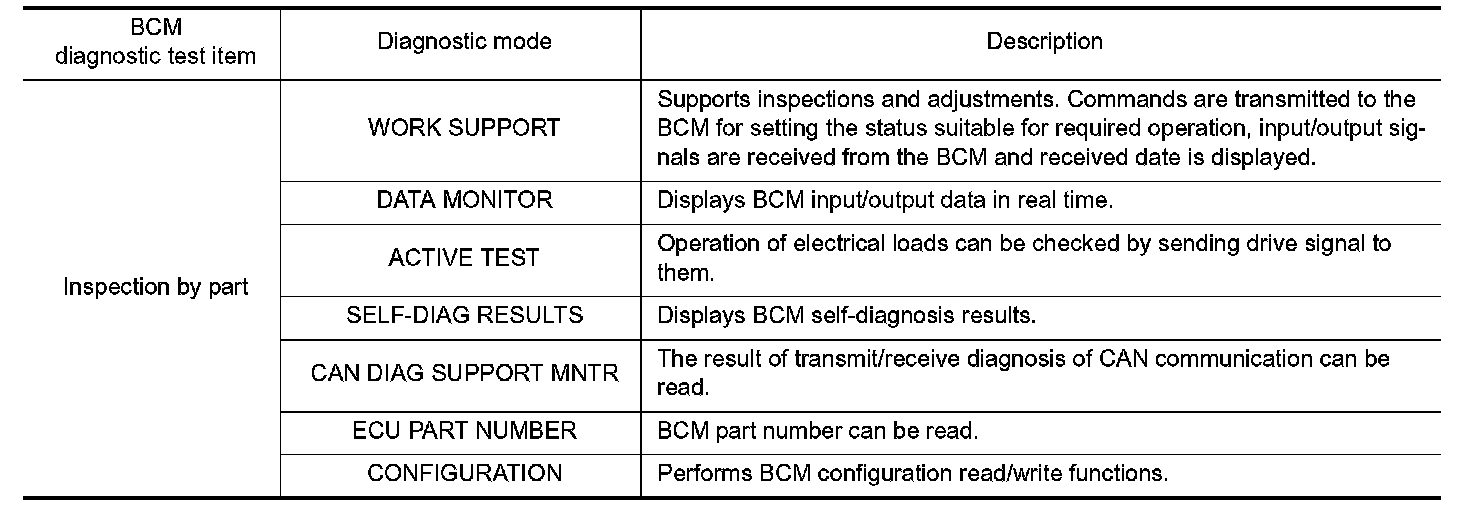 | BCM diagnostic test item | Diagnostic mode | Description |
|---|---|---|
| Inspection by part | WORK SUPPORT | Supports inspections and adjustments. Commands are transmitted to the BCM for setting the status suitable for required operation, input/output signals are received from the BCM and received date is displayed. |
| | DATA MONITOR | Displays BCM input/output data in real time. |
| | ACTIVE TEST | Operation of electrical loads can be checked by sending drive signal to them. |
| | SELF-DIAG RESULTS | Displays BCM self-diagnosis results. |
| | CAN DIAG SUPPORT MNTR | The result of transmit/receive diagnosis of CAN communication can be read. |
| | ECU PART NUMBER | BCM part number can be read. |
| | CONFIGURATION | Performs BCM configuration read/write functions. |